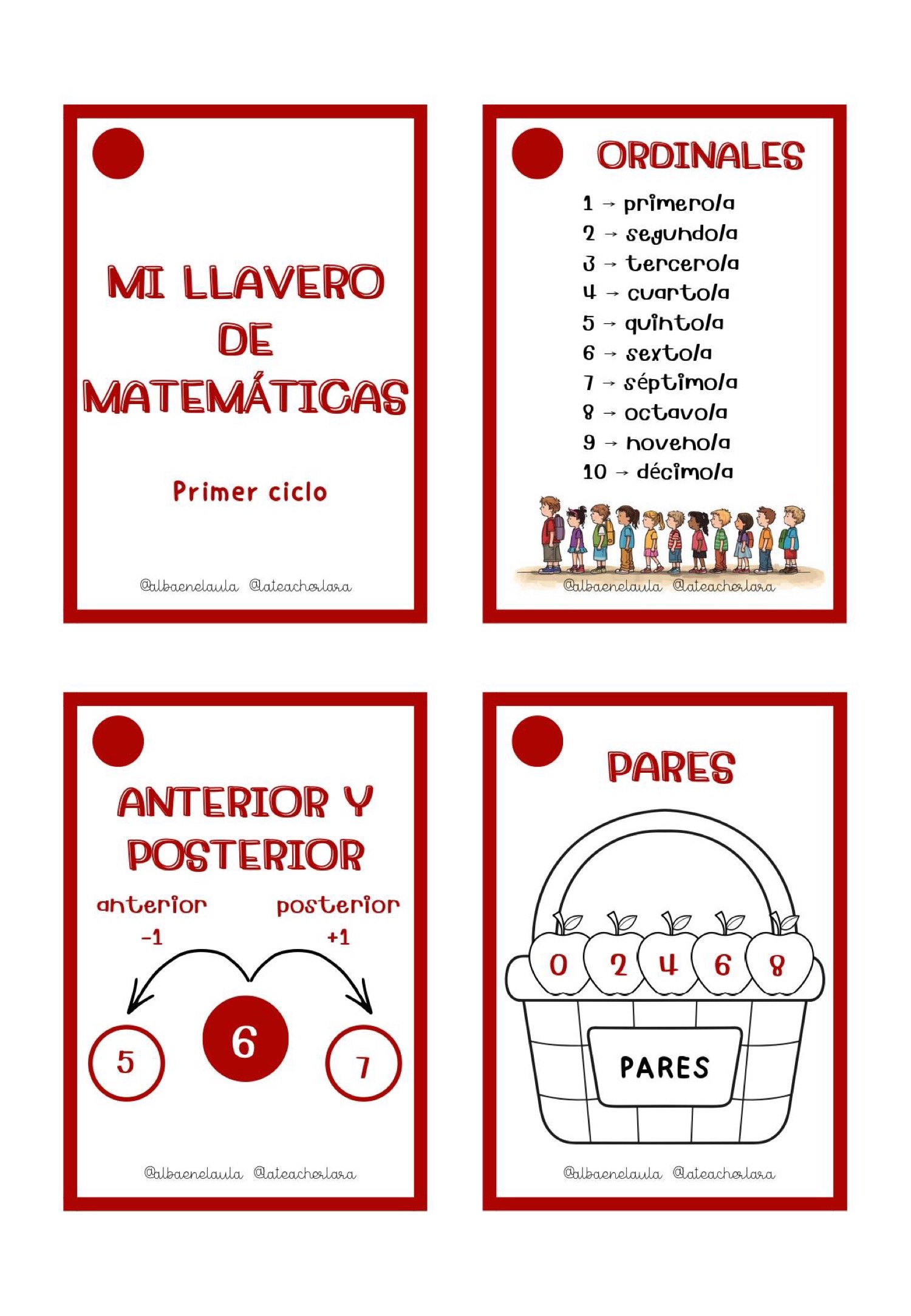 MI LLAVERO DE MATEMÁTICAS

Primer ciclo

@albaenelaula @ateacherlara

ORDINALES

1 → primero/a
2 → segundo/a
3 → tercero/a
4 → cuarto/a
5 → quinto/a
6 → sexto/a
7 → séptimo/a
8 → octavo/a
9 → noveno/a
10 → décimo/a

@albaenelaula @ateacherlara

ANTERIOR Y POSTERIOR

anterior
-1

posterior
+1

5
6
7

@albaenelaula @ateacherlara

PARES

0 2 4 6 8

PARES

@albaenelaula @ateacherlara